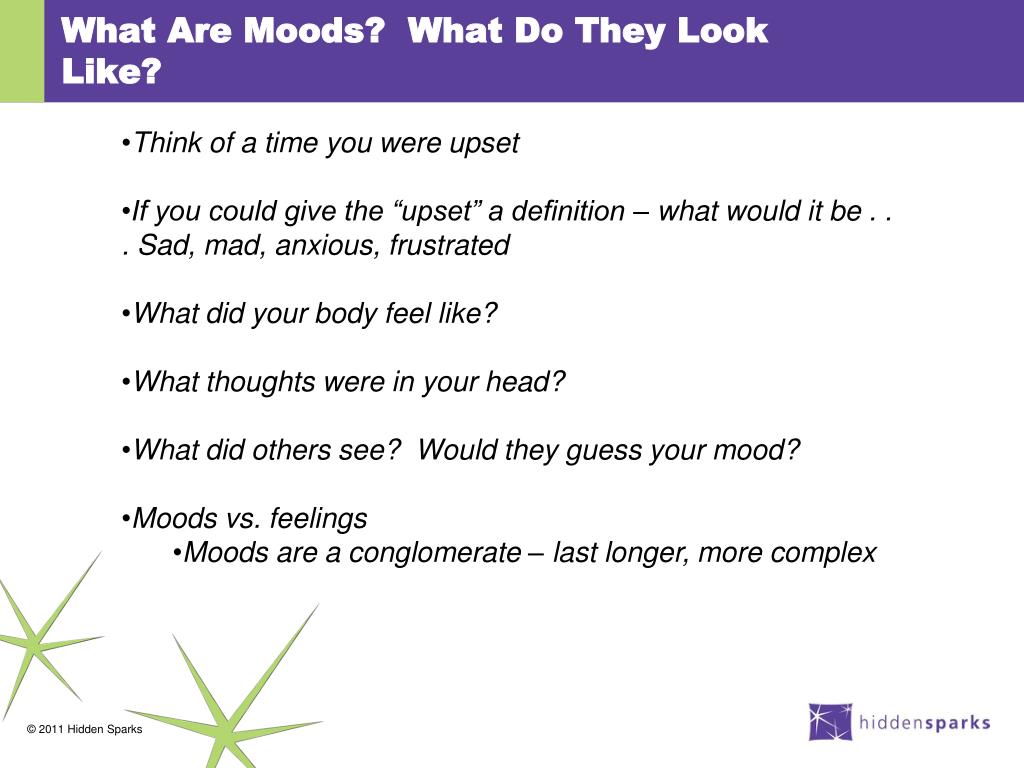 What Are Moods? What Do They Look Like?

•Think of a time you were upset

•If you could give the “upset” a definition – what would it be . . . Sad, mad, anxious, frustrated

•What did your body feel like?

•What thoughts were in your head?

•What did others see? Would they guess your mood?

•Moods vs. feelings
•Moods are a conglomerate – last longer, more complex

© 2011 Hidden Sparks

hiddensparks